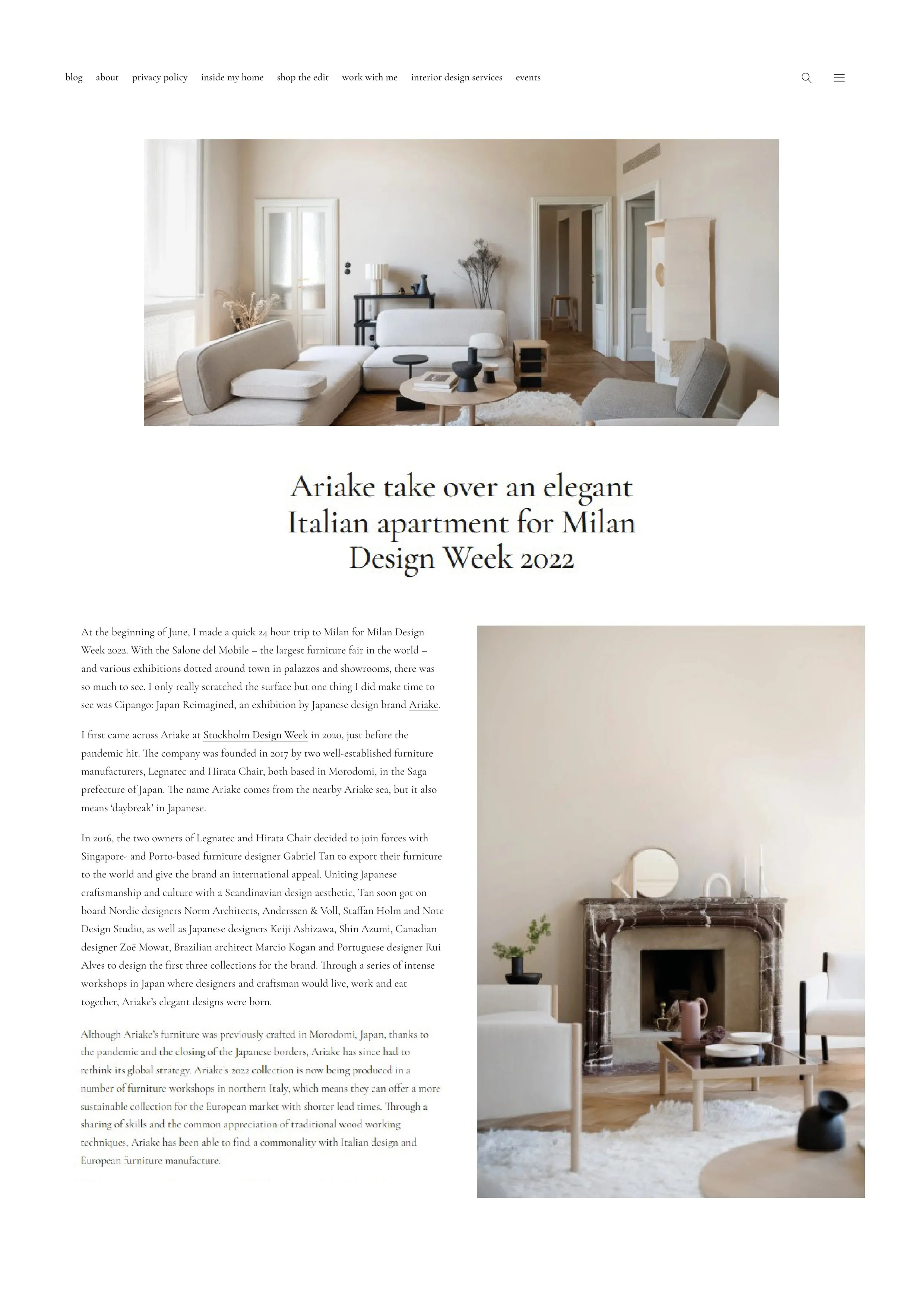 blog about privacy policy inside my home shop the edit work with me interior design services events

Ariake take over an elegant Italian apartment for Milan Design Week 2022

At the beginning of June, I made a quick 24 hour trip to Milan for Milan Design Week 2022. With the Salone del Mobile – the largest furniture fair in the world – and various exhibitions dotted around town in palazzos and showrooms, there was so much to see. I only really scratched the surface but one thing I did make time to see was Cipango: Japan Reimagined, an exhibition by Japanese design brand Ariake.

I first came across Ariake at Stockholm Design Week in 2020, just before the pandemic hit. The company was founded in 2017 by two well-established furniture manufacturers, Legnatec and Hirata Chair, both based in Morodomi, in the Saga prefecture of Japan. The name Ariake comes from the nearby Ariake sea, but it also means 'daybreak' in Japanese.

In 2016, the two owners of Legnatec and Hirata Chair decided to join forces with Singapore- and Porto-based furniture designer Gabriel Tan to export their furniture to the world and give the brand an international appeal. Uniting Japanese craftsmanship and culture with a Scandinavian design aesthetic, Tan soon got on board Nordic designers Norm Architects, Anderssen & Voll, Staffan Holm and Note Design Studio, as well as Japanese designers Keiji Ashizawa, Shin Azumi, Canadian designer Zoë Mowat, Brazilian architect Marcio Kogan and Portuguese designer Rui Alves to design the first three collections for the brand. Through a series of intense workshops in Japan where designers and craftsman would live, work and eat together, Ariake's elegant designs were born.

Although Ariake's furniture was previously crafted in Morodomi, Japan, thanks to the pandemic and the closing of the Japanese borders, Ariake has since had to rethink its global strategy. Ariake's 2022 collection is now being produced in a number of furniture workshops in northern Italy, which means they can offer a more sustainable collection for the European market with shorter lead times. Through a sharing of skills and the common appreciation of traditional wood working techniques, Ariake has been able to find a commonality with Italian design and European furniture manufacture.